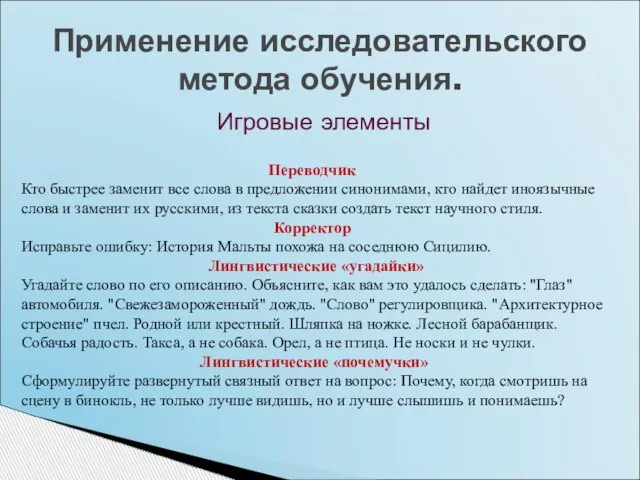 Применение исследовательского метода обучения.

Игровые элементы

Переводчик
Кто быстрее заменит все слова в предложении синонимами, кто найдет иноязычные слова и заменит их русскими, из текста сказки создать текст научного стиля.

Корректор
Исправьте ошибку: История Мальты похожа на соседнюю Сицилию.

Лингвистические «угадайки»
Угадайте слово по его описанию. Объясните, как вам это удалось сделать: "Глаз" автомобиля. "Свежезамороженный" дождь. "Слово" регулировщика. "Архитектурное строение" пчел. Родной или крестный. Шляпка на ножке. Лесной барабанщик. Собачья радость. Такса, а не собака. Орел, а не птица. Не носки и не чулки.

Лингвистические «почемучки»
Сформулируйте развернутый связный ответ на вопрос: Почему, когда смотришь на сцену в бинокль, не только лучше видишь, но и лучше слышишь и понимаешь?